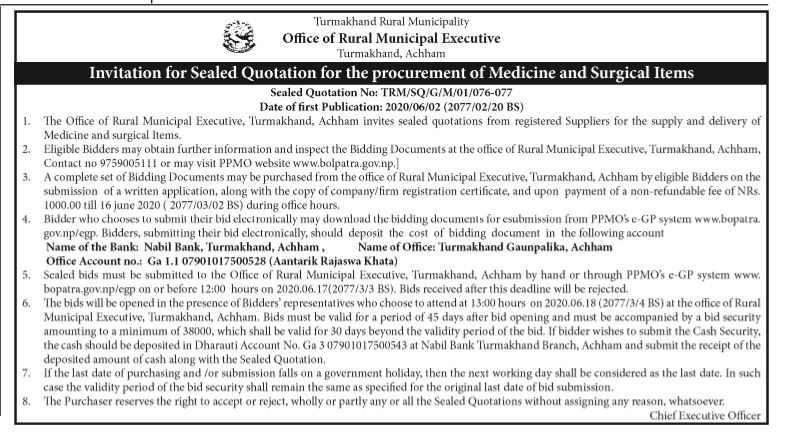 Turmakhand Rural Municipality
Office of Rural Municipal Executive
Turmakhand, Achham

Invitation for Sealed Quotation for the procurement of Medicine and Surgical Items

Sealed Quotation No: TRM/SQ/G/M/01/076-077
Date of first Publication: 2020/06/02 (2077/02/20 BS)

1. The Office of Rural Municipal Executive, Turmakhand, Achham invites sealed quotations from registered Suppliers for the supply and delivery of Medicine and surgical Items.
2. Eligible Bidders may obtain further information and inspect the Bidding Documents at the office of Rural Municipal Executive, Turmakhand, Achham, Contact no 9759005111 or may visit PPMO website www.bolpatra.gov.np.]
3. A complete set of Bidding Documents may be purchased from the office of Rural Municipal Executive, Turmakhand, Achham by eligible Bidders on the submission of a written application, along with the copy of company/firm registration certificate, and upon payment of a non-refundable fee of NRs. 1000.00 till 16 june 2020 ( 2077/03/02 BS) during office hours.
4. Bidder who chooses to submit their bid electronically may download the bidding documents for esubmission from PPMO's e-GP system www.bopatra.gov.np/egp. Bidders, submitting their bid electronically, should deposit the cost of bidding document in the following account
Name of the Bank: Nabil Bank, Turmakhand, Achham , Name of Office: Turmakhand Gaunpalika, Achham
Office Account no.: Ga 1.1 07901017500528 (Aantarik Rajaswa Khata)
5. Sealed bids must be submitted to the Office of Rural Municipal Executive, Turmakhand, Achham by hand or through PPMO's e-GP system www.bopatra.gov.np/egp on or before 12:00 hours on 2020.06.17(2077/3/3 BS). Bids received after this deadline will be rejected.
6. The bids will be opened in the presence of Bidders' representatives who choose to attend at 13:00 hours on 2020.06.18 (2077/3/4 BS) at the office of Rural Municipal Executive, Turmakhand, Achham. Bids must be valid for a period of 45 days after bid opening and must be accompanied by a bid security amounting to a minimum of 38000, which shall be valid for 30 days beyond the validity period of the bid. If bidder wishes to submit the Cash Security, the cash should be deposited in Dharauti Account No. Ga 3 07901017500543 at Nabil Bank Turmakhand Branch, Achham and submit the receipt of the deposited amount of cash along with the Sealed Quotation.
7. If the last date of purchasing and /or submission falls on a government holiday, then the next working day shall be considered as the last date. In such case the validity period of the bid security shall remain the same as specified for the original last date of bid submission.
8. The Purchaser reserves the right to accept or reject, wholly or partly any or all the Sealed Quotations without assigning any reason, whatsoever.
Chief Executive Officer